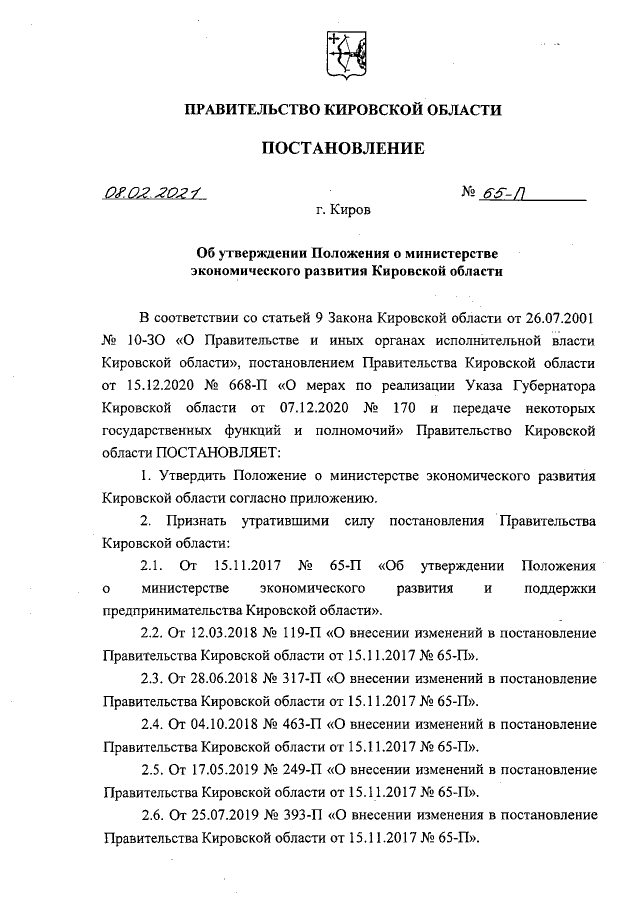 ПРАВИТЕЛЬСТВО КИРОВСКОЙ ОБЛАСТИ

ПОСТАНОВЛЕНИЕ

08.02.2021 № 65-П

г. Киров

Об утверждении Положения о министерстве экономического развития Кировской области

В соответствии со статьей 9 Закона Кировской области от 26.07.2001 № 10-ЗО «О Правительстве и иных органах исполнительной власти Кировской области», постановлением Правительства Кировской области от 15.12.2020 № 668-П «О мерах по реализации Указа Губернатора Кировской области от 07.12.2020 № 170 и передаче некоторых государственных функций и полномочий» Правительство Кировской области ПОСТАНОВЛЯЕТ:

1. Утвердить Положение о министерстве экономического развития Кировской области согласно приложению.

2. Признать утратившими силу постановления Правительства Кировской области:

2.1. От 15.11.2017 № 65-П «Об утверждении Положения о министерстве экономического развития и поддержки предпринимательства Кировской области».

2.2. От 12.03.2018 № 119-П «О внесении изменений в постановление Правительства Кировской области от 15.11.2017 № 65-П».

2.3. От 28.06.2018 № 317-П «О внесении изменений в постановление Правительства Кировской области от 15.11.2017 № 65-П».

2.4. От 04.10.2018 № 463-П «О внесении изменений в постановление Правительства Кировской области от 15.11.2017 № 65-П».

2.5. От 17.05.2019 № 249-П «О внесении изменений в постановление Правительства Кировской области от 15.11.2017 № 65-П».

2.6. От 25.07.2019 № 393-П «О внесении изменения в постановление Правительства Кировской области от 15.11.2017 № 65-П».